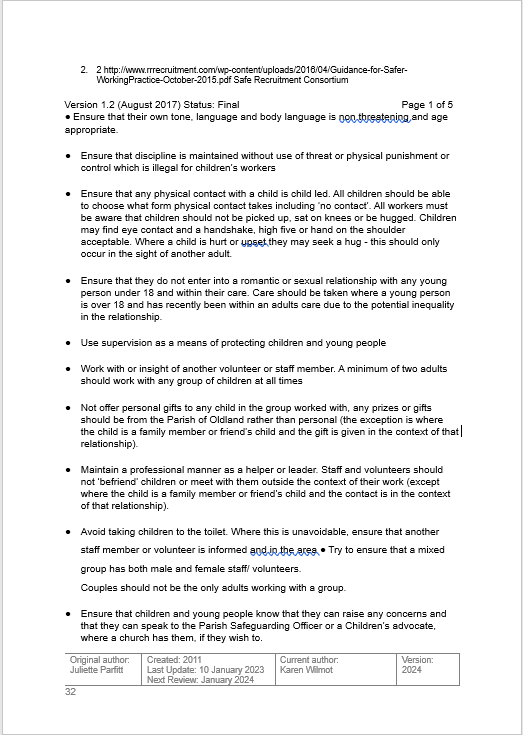 2. 2 http://www.rrrecruitment.com/wp-content/uploads/2016/04/Guidance-for-Safer-WorkingPractice-October-2015.pdf Safe Recruitment Consortium

Version 1.2 (August 2017) Status: Final Page 1 of 5

● Ensure that their own tone, language and body language is non threatening and age appropriate.

● Ensure that discipline is maintained without use of threat or physical punishment or control which is illegal for children's workers

● Ensure that any physical contact with a child is child led. All children should be able to choose what form physical contact takes including 'no contact'. All workers must be aware that children should not be picked up, sat on knees or be hugged. Children may find eye contact and a handshake, high five or hand on the shoulder acceptable. Where a child is hurt or upset they may seek a hug - this should only occur in the sight of another adult.

● Ensure that they do not enter into a romantic or sexual relationship with any young person under 18 and within their care. Care should be taken where a young person is over 18 and has recently been within an adults care due to the potential inequality in the relationship.

● Use supervision as a means of protecting children and young people

● Work with or insight of another volunteer or staff member. A minimum of two adults should work with any group of children at all times

● Not offer personal gifts to any child in the group worked with, any prizes or gifts should be from the Parish of Oldland rather than personal (the exception is where the child is a family member or friend's child and the gift is given in the context of that relationship).

● Maintain a professional manner as a helper or leader. Staff and volunteers should not 'befriend' children or meet with them outside the context of their work (except where the child is a family member or friend's child and the contact is in the context of that relationship).

● Avoid taking children to the toilet. Where this is unavoidable, ensure that another staff member or volunteer is informed and in the area ● Try to ensure that a mixed group has both male and female staff/ volunteers.

Couples should not be the only adults working with a group.

● Ensure that children and young people know that they can raise any concerns and that they can speak to the Parish Safeguarding Officer or a Children's advocate, where a church has them, if they wish to.

| Original author: Juliette Parfitt | Created: 2011 Last Update: 10 January 2023 Next Review: January 2024 | Current author: Karen Wilmot | Version: 2024 |
|---|---|---|---|

32